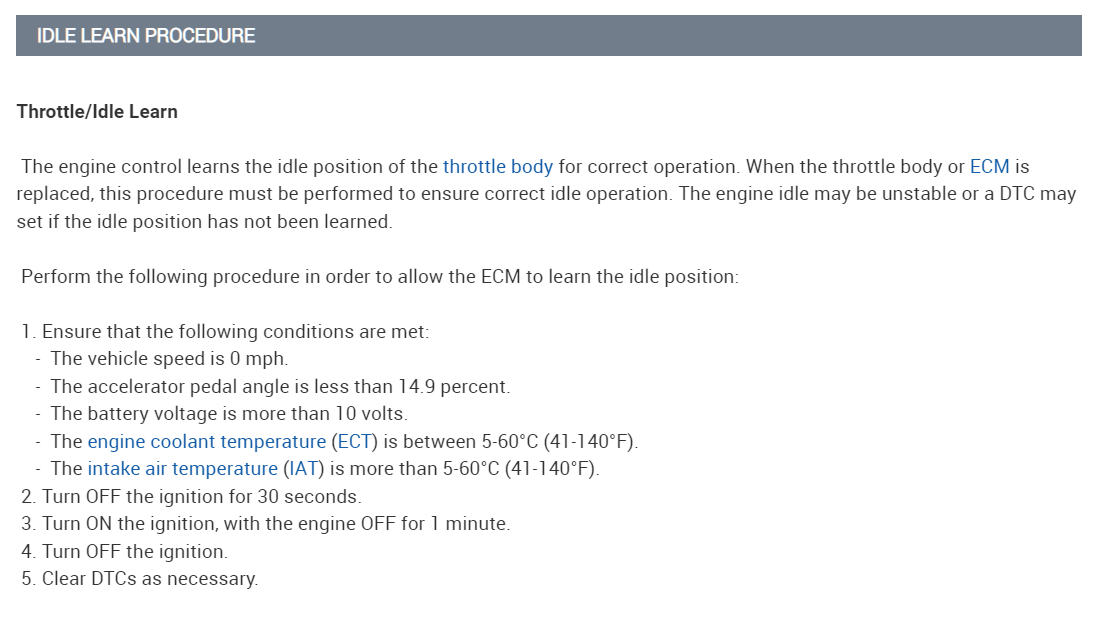 IDLE LEARN PROCEDURE

Throttle/Idle Learn

The engine control learns the idle position of the throttle body for correct operation. When the throttle body or ECM is replaced, this procedure must be performed to ensure correct idle operation. The engine idle may be unstable or a DTC may set if the idle position has not been learned.

Perform the following procedure in order to allow the ECM to learn the idle position:

1. Ensure that the following conditions are met:
- The vehicle speed is 0 mph.
- The accelerator pedal angle is less than 14.9 percent.
- The battery voltage is more than 10 volts.
- The engine coolant temperature (ECT) is between 5-60°C (41-140°F).
- The intake air temperature (IAT) is more than 5-60°C (41-140°F).
2. Turn OFF the ignition for 30 seconds.
3. Turn ON the ignition, with the engine OFF for 1 minute.
4. Turn OFF the ignition.
5. Clear DTCs as necessary.